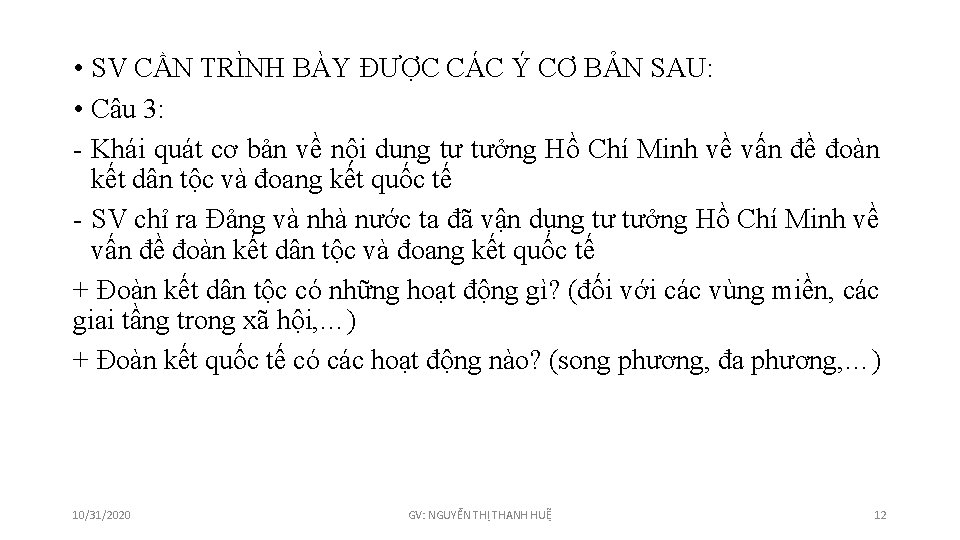 • SV CẦN TRÌNH BÀY ĐƯỢC CÁC Ý CƠ BẢN SAU:
• Câu 3:
- Khái quát cơ bản về nội dung tư tưởng Hồ Chí Minh về vấn đề đoàn kết dân tộc và đoang kết quốc tế
- SV chỉ ra Đảng và nhà nước ta đã vận dụng tư tưởng Hồ Chí Minh về vấn đề đoàn kết dân tộc và đoang kết quốc tế
+ Đoàn kết dân tộc có những hoạt động gì? (đối với các vùng miền, các giai tầng trong xã hội,…)
+ Đoàn kết quốc tế có các hoạt động nào? (song phương, đa phương,…)

10/31/2020
GV: NGUYỄN THỊ THANH HUỆ
12